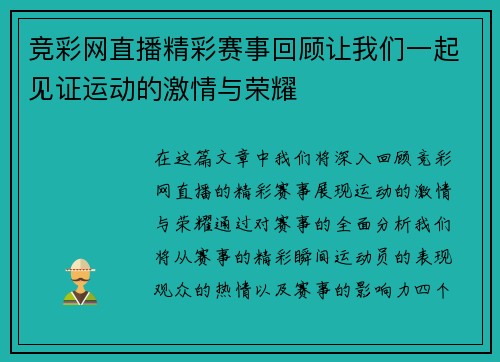 竞彩网直播精彩赛事回顾让我们一起见证运动的激情与荣耀

在这篇文章中我们将深入回顾竞彩网直播的精彩赛事展现运动的激情与荣耀通过对赛事的全面分析我们将从赛事的精彩瞬间运动员的表现观众的热情以及赛事的影响力四个